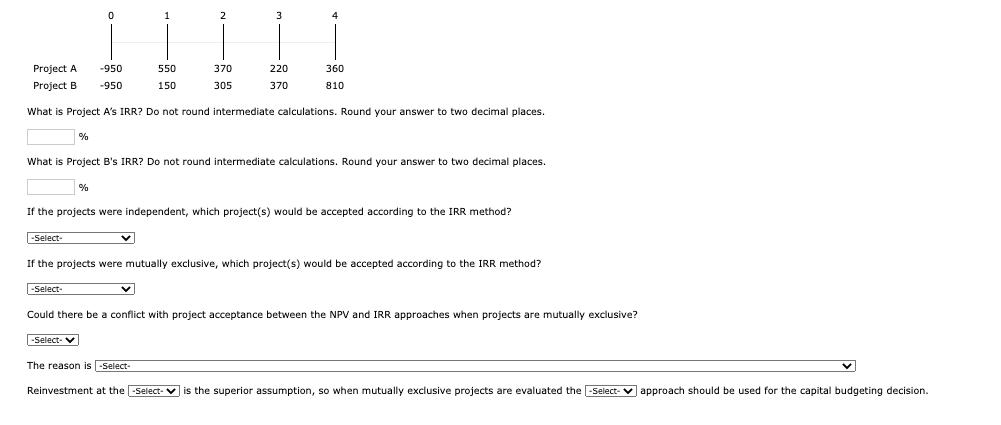 | | 0 | 1 | 2 | 3 | 4 |
|---|---|---|---|---|---|
| Project A | -950 | 550 | 370 | 220 | 360 |
| Project B | -950 | 150 | 305 | 370 | 810 |

What is Project A's IRR? Do not round intermediate calculations. Round your answer to two decimal places.

%

What is Project B's IRR? Do not round intermediate calculations. Round your answer to two decimal places.

%

If the projects were independent, which project(s) would be accepted according to the IRR method?

-Select-

If the projects were mutually exclusive, which project(s) would be accepted according to the IRR method?

-Select-

Could there be a conflict with project acceptance between the NPV and IRR approaches when projects are mutually exclusive?

-Select-

The reason is -Select-

Reinvestment at the -Select- is the superior assumption, so when mutually exclusive projects are evaluated the -Select- approach should be used for the capital budgeting decision.